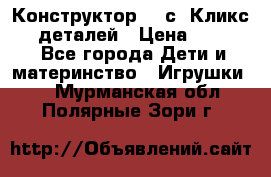 Конструктор с Кликс деталей Цена
Все города Дети и материнство Игрушки
Мурманская обл
Полярные Зори г

http://Объявлений.сайт